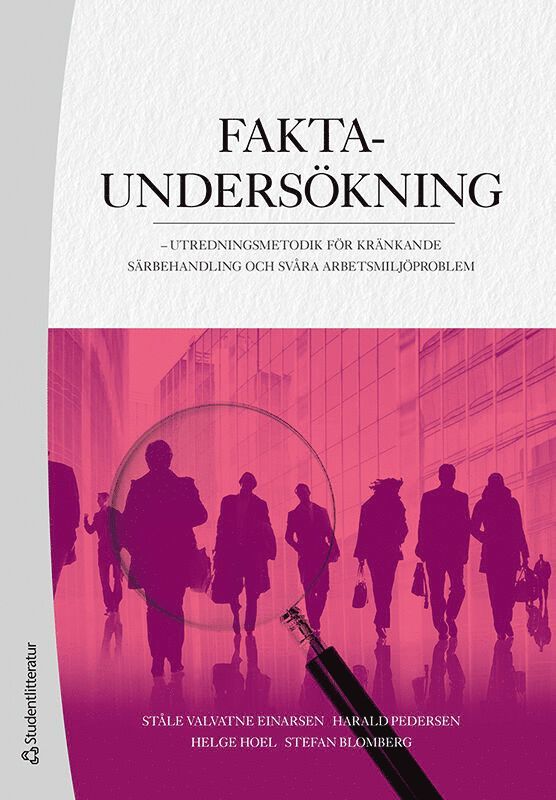 FAKTA-
UNDERSÖKNING

– UTREDNINGSMETODIK FÖR KRÄNKANDE SÄRBEHANDLING OCH SVÅRA ARBETSMILJÖPROBLEM

STÅLE VALVATNE EINARSEN HARALD PEDERSEN
HELGE HOEL STEFAN BLOMBERG

Studentlitteratur